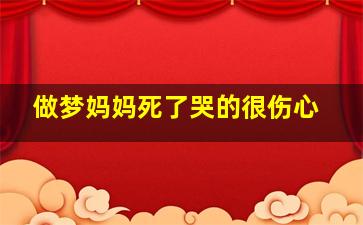 做梦妈妈死了哭的很伤心